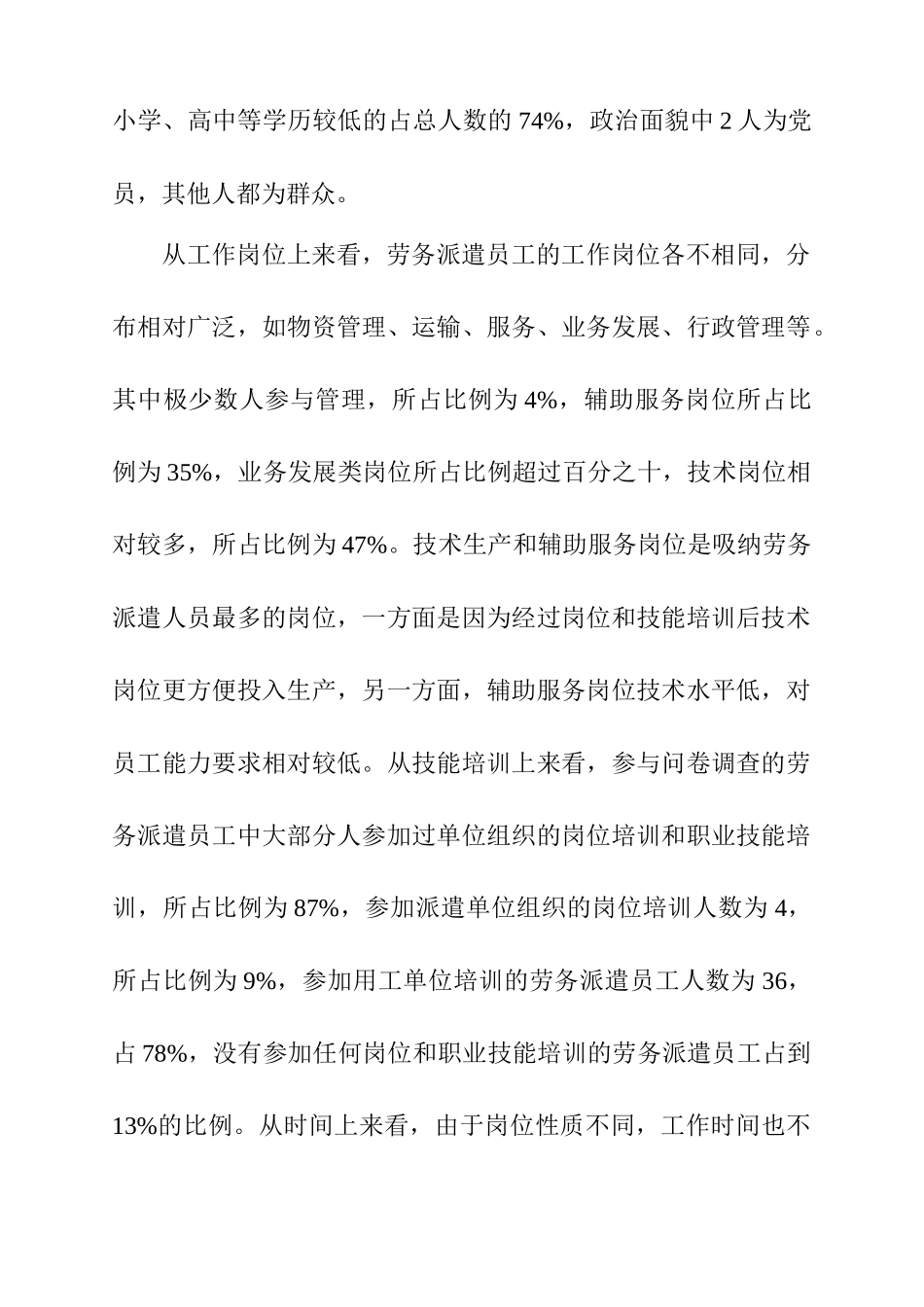 小学、高中等学历较低的占总人数的 74%，政治面貌中 2 人为党员，其他人都为群众。

从工作岗位上来看，劳务派遣员工的工作岗位各不相同，分布相对广泛，如物资管理、运输、服务、业务发展、行政管理等。其中极少数人参与管理，所占比例为 4%，辅助服务岗位所占比例为 35%，业务发展类岗位所占比例超过百分之十，技术岗位相对较多，所占比例为 47%。技术生产和辅助服务岗位是吸纳劳务派遣人员最多的岗位，一方面是因为经过岗位和技能培训后技术岗位更方便投入生产，另一方面，辅助服务岗位技术水平低，对员工能力要求相对较低。从技能培训上来看，参与问卷调查的劳务派遣员工中大部分人参加过单位组织的岗位培训和职业技能培训，所占比例为 87%，参加派遣单位组织的岗位培训人数为 4，所占比例为 9%，参加用工单位培训的劳务派遣员工人数为 36，占 78%，没有参加任何岗位和职业技能培训的劳务派遣员工占到 13%的比例。从时间上来看，由于岗位性质不同，工作时间也不